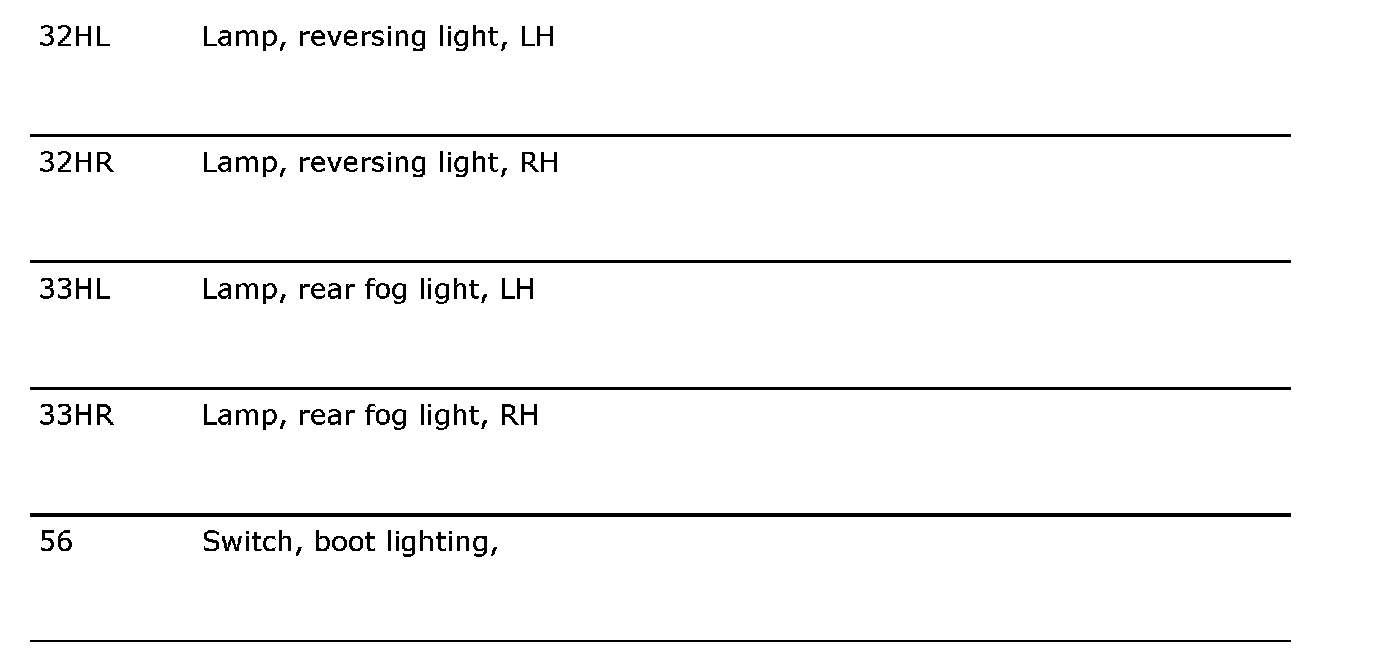 | 32HL | Lamp, reversing light, LH |
|---|---|
| 32HR | Lamp, reversing light, RH |
| 33HL | Lamp, rear fog light, LH |
| 33HR | Lamp, rear fog light, RH |
| 56 | Switch, boot lighting, |